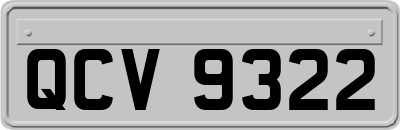 QCV 9322